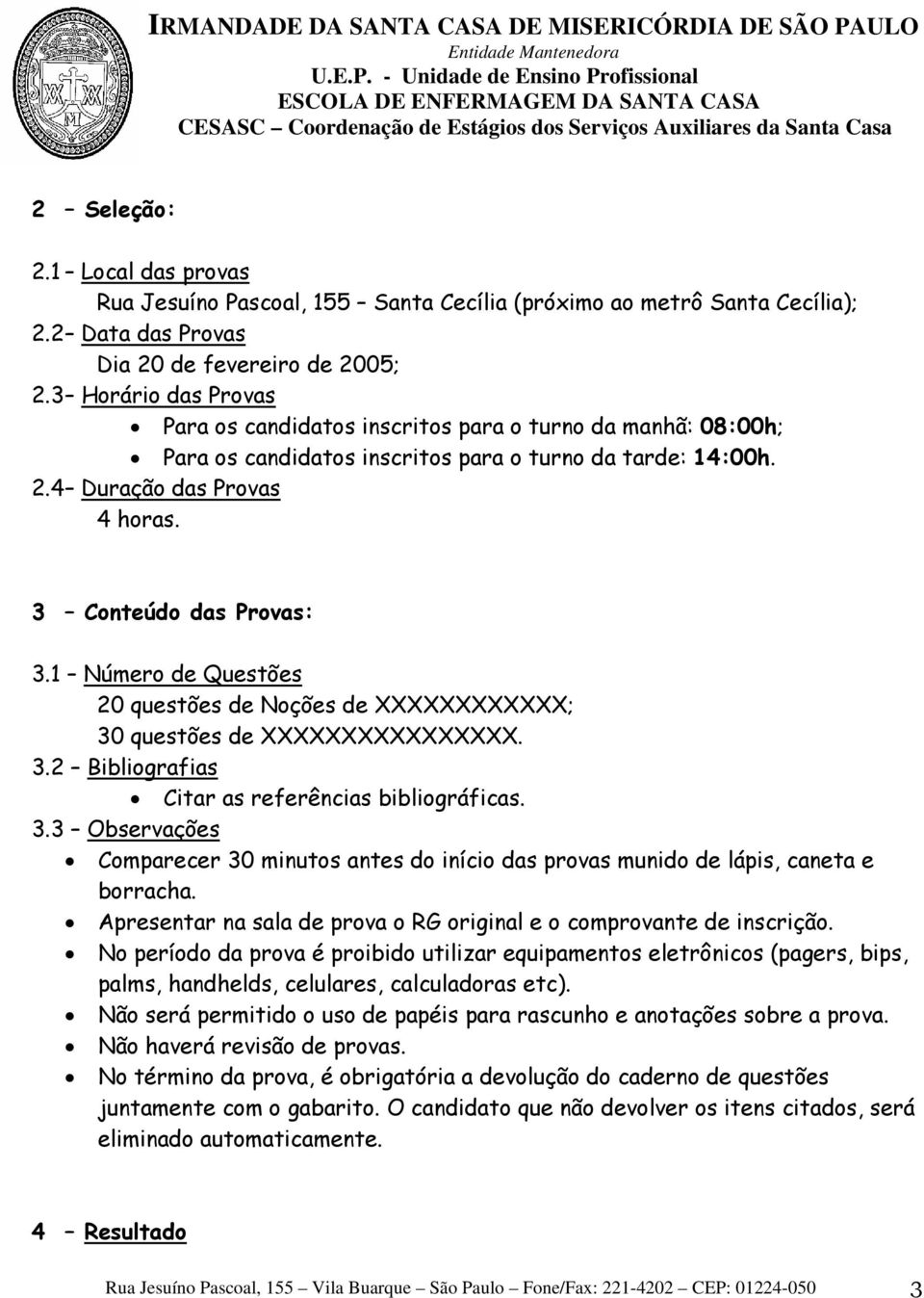 IRMANDADE DA SANTA CASA DE MISERICÓRDIA DE SÃO PAULO
Entidade Mantenedora
U.E.P. - Unidade de Ensino Profissional
ESCOLA DE ENFERMAGEM DA SANTA CASA
CESASC – Coordenação de Estágios dos Serviços Auxiliares da Santa Casa

2 – Seleção:

2.1 – Local das provas
Rua Jesuíno Pascoal, 155 – Santa Cecília (próximo ao metrô Santa Cecília);
2.2– Data das Provas
Dia 20 de fevereiro de 2005;
2.3– Horário das Provas
• Para os candidatos inscritos para o turno da manhã: 08:00h;
• Para os candidatos inscritos para o turno da tarde: 14:00h.
2.4– Duração das Provas
4 horas.

3 – Conteúdo das Provas:

3.1 – Número de Questões
20 questões de Noções de XXXXXXXXXXXX;
30 questões de XXXXXXXXXXXXXXX.
3.2 – Bibliografias
• Citar as referências bibliográficas.
3.3 – Observações
• Comparecer 30 minutos antes do início das provas munido de lápis, caneta e borracha.
• Apresentar na sala de prova o RG original e o comprovante de inscrição.
• No período da prova é proibido utilizar equipamentos eletrônicos (pagers, bips, palms, handhelds, celulares, calculadoras etc).
• Não será permitido o uso de papéis para rascunho e anotações sobre a prova.
• Não haverá revisão de provas.
• No término da prova, é obrigatória a devolução do caderno de questões juntamente com o gabarito. O candidato que não devolver os itens citados, será eliminado automaticamente.

4 – Resultado

Rua Jesuíno Pascoal, 155 – Vila Buarque – São Paulo – Fone/Fax: 221-4202 – CEP: 01224-050 3